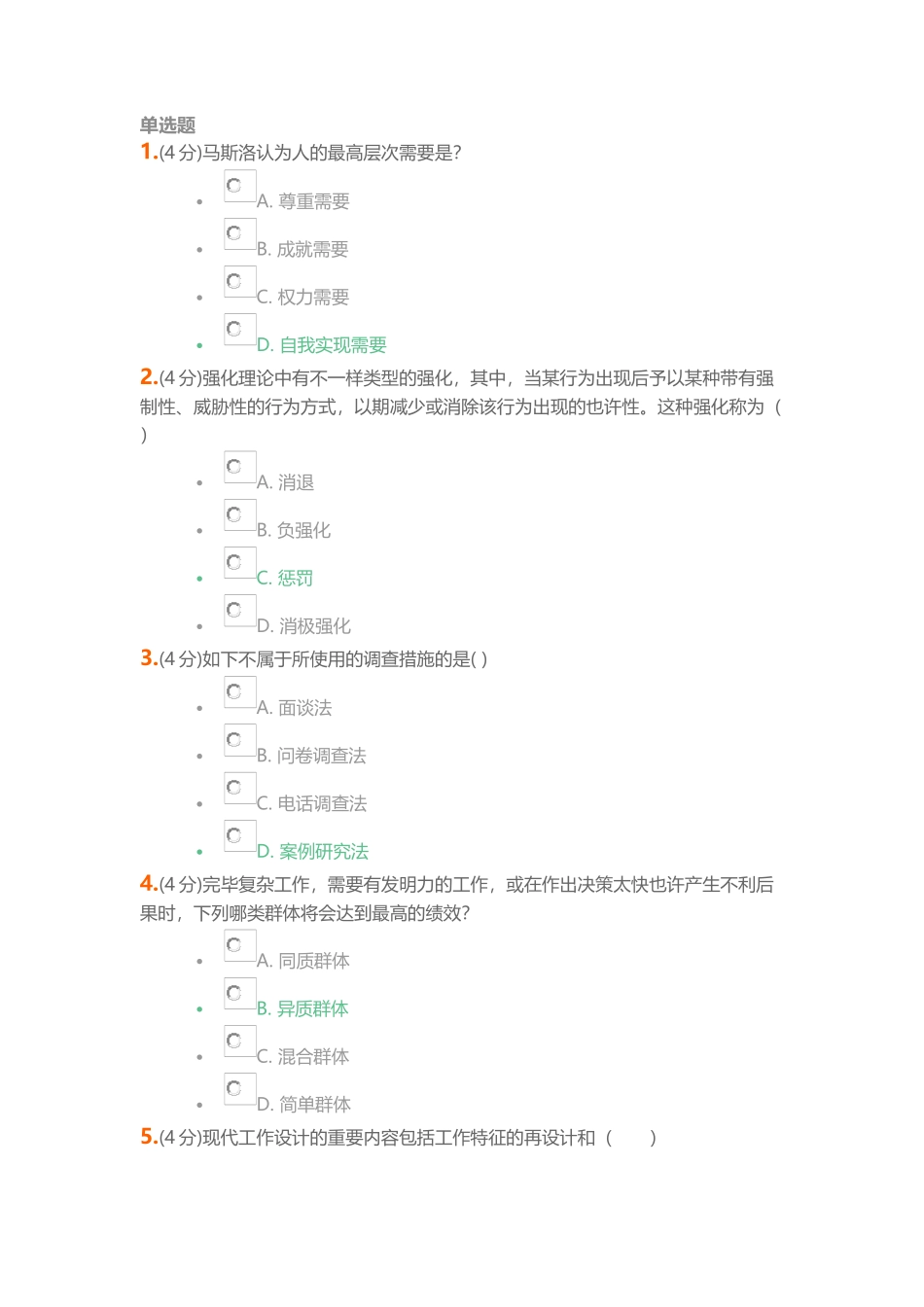 单选题
1.(4 分)马斯洛认为人的最高层次需要是?

- A. 尊重需要
- B. 成就需要
- C. 权力需要
- D. 自我实现需要

2.(4 分)强化理论中有不一样类型的强化，其中，当某行为出现后予以某种带有强制性、威胁性的行为方式，以期减少或消除该行为出现的也许性。这种强化称为（ ）

- A. 消退
- B. 负强化
- C. 惩罚
- D. 消极强化

3.(4 分)如下不属于所使用的调查措施的是( )

- A. 面谈法
- B. 问卷调查法
- C. 电话调查法
- D. 案例研究法

4.(4 分)完毕复杂工作，需要有发明力的工作，或在作出决策太快也许产生不利后果时，下列哪类群体将会达到最高的绩效?

- A. 同质群体
- B. 异质群体
- C. 混合群体
- D. 简单群体

5.(4 分)现代工作设计的重要内容包括工作特征的再设计和（ ）